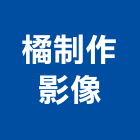 橘制作
影像